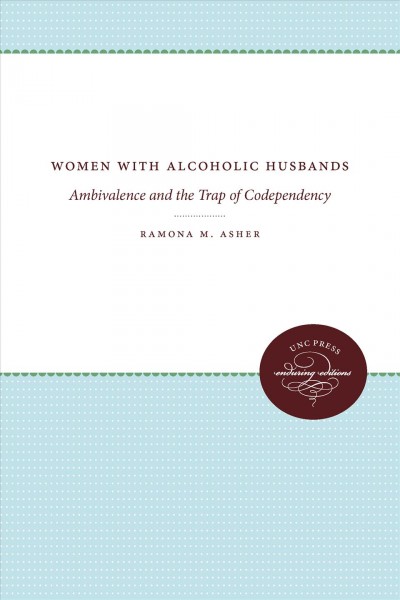 WOMEN WITH ALCOHOLIC HUSBANDS

Ambivalence and the Trap of Codependency

RAMONA M. ASHER

UNC PRESS
enduring editions